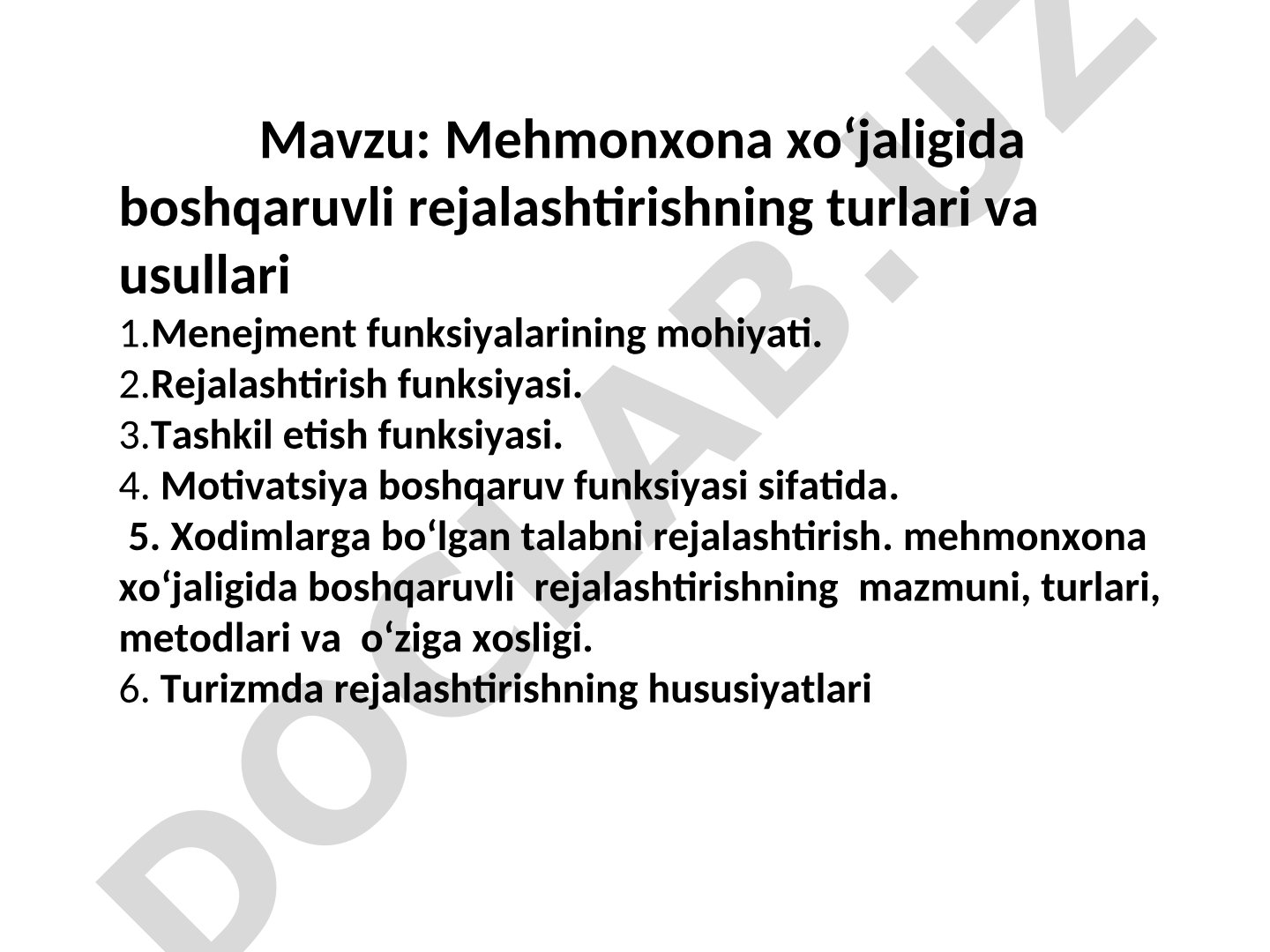 Mavzu: Mehmonxona xo‘jaligida boshqaruvli rejalashtirishning turlari va usullari
1.Menejment funksiyalarining mohiyati.
2.Rejalashtirish funksiyasi.
3.Tashkil etish funksiyasi.
4. Motivatsiya boshqaruv funksiyasi sifatida.
5. Xodimlarga bo‘lgan talabni rejalashtirish. mehmonxona xo‘jaligida boshqaruvli rejalashtirishning mazmuni, turlari, metodlari va o‘ziga xosligi.
6. Turizmda rejalashtirishning hususiyatlari

DOCLAB.UZ